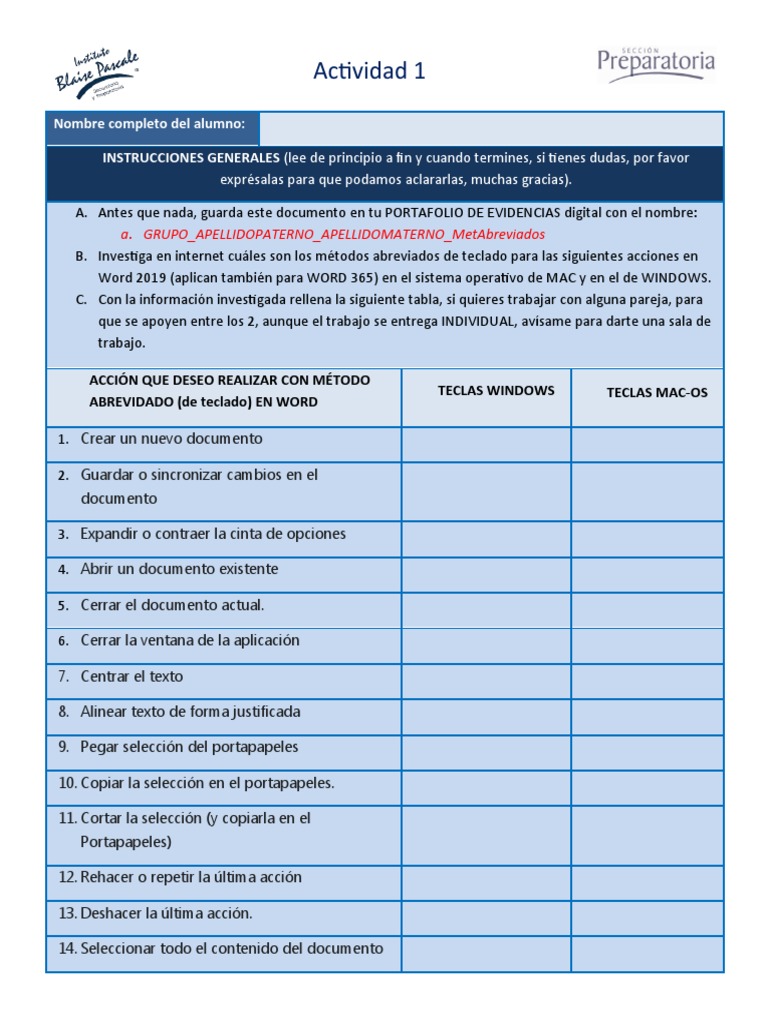 Instituto Blaise Pascale

Actividad 1

SECCIÓN Preparatoria

Nombre completo del alumno:

INSTRUCCIONES GENERALES (lee de principio a fin y cuando termines, si tienes dudas, por favor exprésalas para que podamos aclararlas, muchas gracias).

A. Antes que nada, guarda este documento en tu PORTAFOLIO DE EVIDENCIAS digital con el nombre:
a. GRUPO_APELLIDOPATERNO_APELLIDOMATERNO_MetAbreviados
B. Investiga en internet cuáles son los métodos abreviados de teclado para las siguientes acciones en Word 2019 (aplican también para WORD 365) en el sistema operativo de MAC y en el de WINDOWS.
C. Con la información investigada rellena la siguiente tabla, si quieres trabajar con alguna pareja, para que se apoyen entre los 2, aunque el trabajo se entrega INDIVIDUAL, avísame para darte una sala de trabajo.

| ACCIÓN QUE DESEO REALIZAR CON MÉTODO ABREVIDADO (de teclado) EN WORD | TECLAS WINDOWS | TECLAS MAC-OS |
|---|---|---|
| 1. Crear un nuevo documento | | |
| 2. Guardar o sincronizar cambios en el documento | | |
| 3. Expandir o contraer la cinta de opciones | | |
| 4. Abrir un documento existente | | |
| 5. Cerrar el documento actual. | | |
| 6. Cerrar la ventana de la aplicación | | |
| 7. Centrar el texto | | |
| 8. Alinear texto de forma justificada | | |
| 9. Pegar selección del portapapeles | | |
| 10. Copiar la selección en el portapapeles. | | |
| 11. Cortar la selección (y copiarla en el Portapapeles) | | |
| 12. Rehacer o repetir la última acción | | |
| 13. Deshacer la última acción. | | |
| 14. Seleccionar todo el contenido del documento | | |